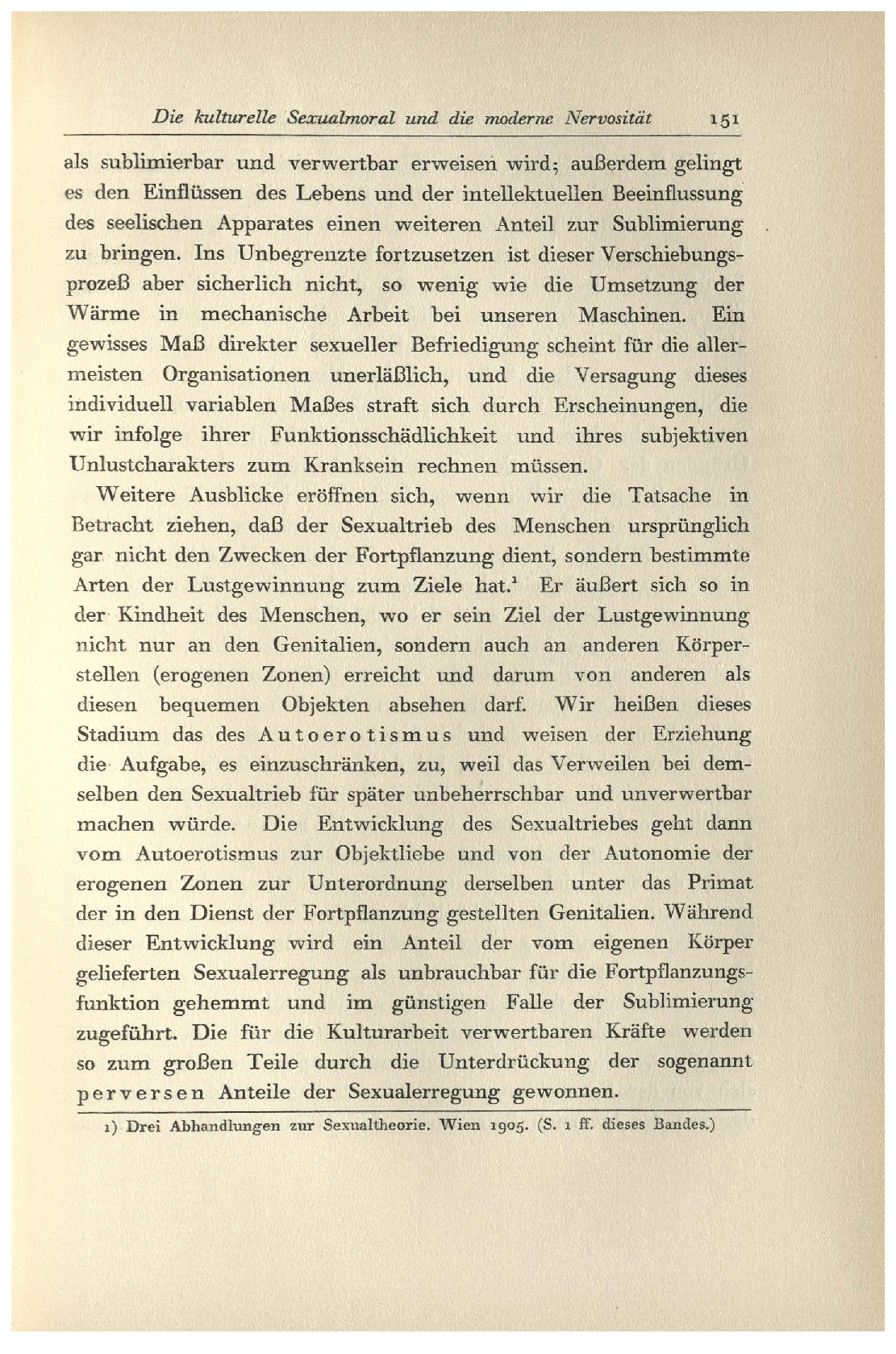 Die kulturelle Sexualmoral und die moderne Nervosität 151

als sublimierbar und verwertbar erweisen wird; außerdem gelingt es den Einflüssen des Lebens und der intellektuellen Beeinflussung des seelischen Apparates einen weiteren Anteil zur Sublimierung zu bringen. Ins Unbegrenzte fortzusetzen ist dieser Verschiebungsprozeß aber sicherlich nicht, so wenig wie die Umsetzung der Wärme in mechanische Arbeit bei unseren Maschinen. Ein gewisses Maß direkter sexueller Befriedigung scheint für die allermeisten Organisationen unerläßlich, und die Versagung dieses individuell variablen Maßes straft sich durch Erscheinungen, die wir infolge ihrer Funktionsschädlichkeit und ihres subjektiven Unlustcharakters zum Kranksein rechnen müssen.

Weitere Ausblicke eröffnen sich, wenn wir die Tatsache in Betracht ziehen, daß der Sexualtrieb des Menschen ursprünglich gar nicht den Zwecken der Fortpflanzung dient, sondern bestimmte Arten der Lustgewinnung zum Ziele hat.¹ Er äußert sich so in der Kindheit des Menschen, wo er sein Ziel der Lustgewinnung nicht nur an den Genitalien, sondern auch an anderen Körperstellen (erogenen Zonen) erreicht und darum von anderen als diesen bequemen Objekten absehen darf. Wir heißen dieses Stadium das des Autoerotismus und weisen der Erziehung die Aufgabe, es einzuschränken, zu, weil das Verweilen bei demselben den Sexualtrieb für später unbeherrschbar und unverwertbar machen würde. Die Entwicklung des Sexualtriebes geht dann vom Autoerotismus zur Objektliebe und von der Autonomie der erogenen Zonen zur Unterordnung derselben unter das Primat der in den Dienst der Fortpflanzung gestellten Genitalien. Während dieser Entwicklung wird ein Anteil der vom eigenen Körper gelieferten Sexualerregung als unbrauchbar für die Fortpflanzungsfunktion gehemmt und im günstigen Falle der Sublimierung zugeführt. Die für die Kulturarbeit verwertbaren Kräfte werden so zum großen Teile durch die Unterdrückung der sogenannt perversen Anteile der Sexualerregung gewonnen.

1) Drei Abhandlungen zur Sexualtheorie. Wien 1905. (S. 1 ff. dieses Bandes.)